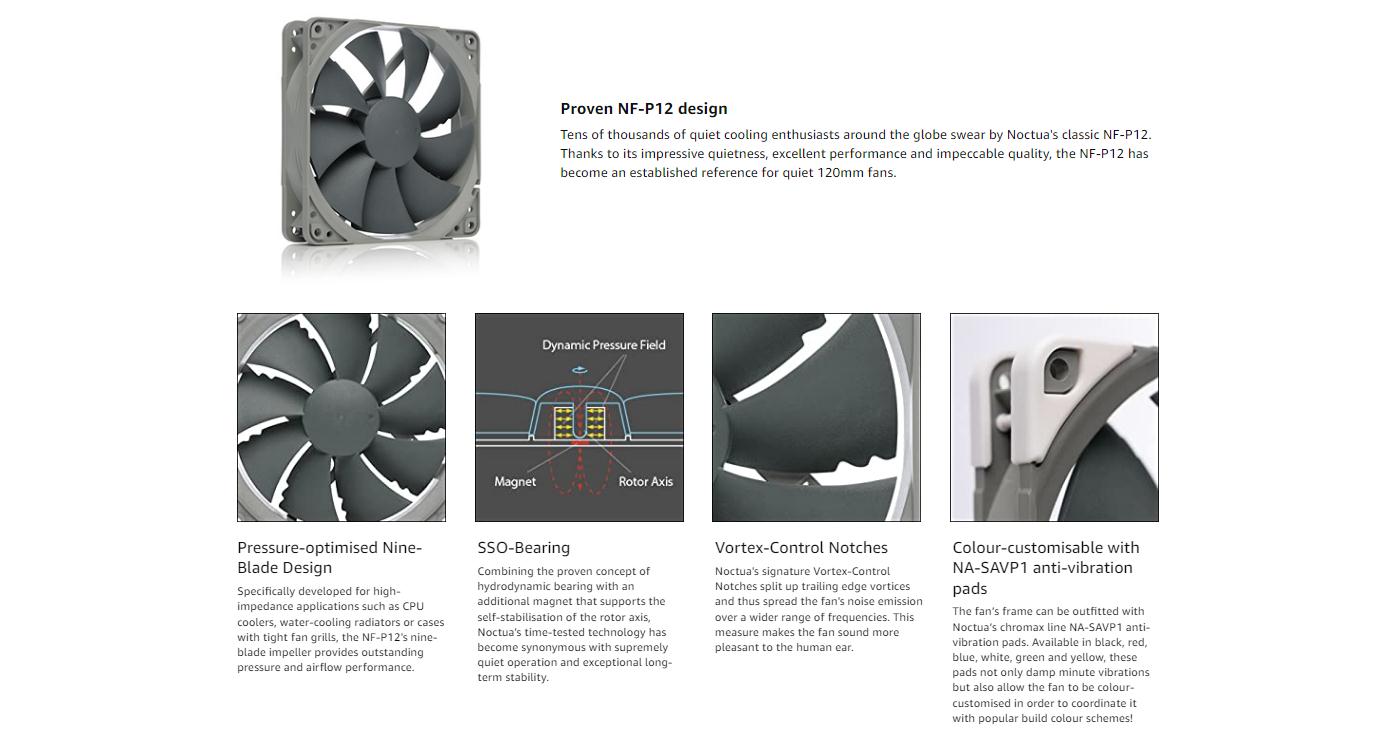 Proven NF-P12 design

Tens of thousands of quiet cooling enthusiasts around the globe swear by Noctua's classic NF-P12. Thanks to its impressive quietness, excellent performance and impeccable quality, the NF-P12 has become an established reference for quiet 120mm fans.

Dynamic Pressure Field

Magnet

Rotor Axis

Pressure-optimised Nine-Blade Design

Specifically developed for high-impedance applications such as CPU coolers, water-cooling radiators or cases with tight fan grills, the NF-P12's nine-blade impeller provides outstanding pressure and airflow performance.

SSO-Bearing

Combining the proven concept of hydrodynamic bearing with an additional magnet that supports the self-stabilisation of the rotor axis, Noctua's time-tested technology has become synonymous with supremely quiet operation and exceptional long-term stability.

Vortex-Control Notches

Noctua's signature Vortex-Control Notches split up trailing edge vortices and thus spread the fan's noise emission over a wider range of frequencies. This measure makes the fan sound more pleasant to the human ear.

Colour-customisable with NA-SAVP1 anti-vibration pads

The fan's frame can be outfitted with Noctua's chromax line NA-SAVP1 anti-vibration pads. Available in black, red, blue, white, green and yellow, these pads not only damp minute vibrations but also allow the fan to be colour-customised in order to coordinate it with popular build colour schemes!